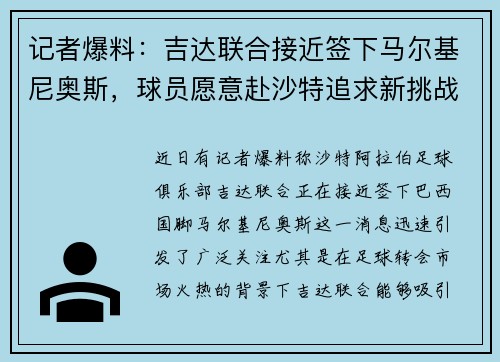 记者爆料：吉达联合接近签下马尔基尼奥斯，球员愿意赴沙特追求新挑战

近日有记者爆料称沙特阿拉伯足球俱乐部吉达联合正在接近签下巴西国脚马尔基尼奥斯这一消息迅速引发了广泛关注尤其是在足球转会市场火热的背景下吉达联合能够吸引